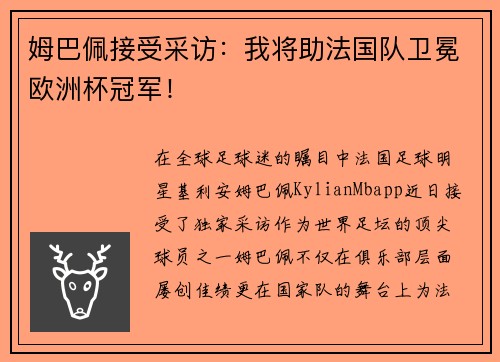 姆巴佩接受采访：我将助法国队卫冕欧洲杯冠军！

在全球足球迷的瞩目中法国足球明星基利安姆巴佩KylianMbapp近日接受了独家采访作为世界足坛的顶尖球员之一姆巴佩不仅在俱乐部层面屡创佳绩更在国家队的舞台上为法